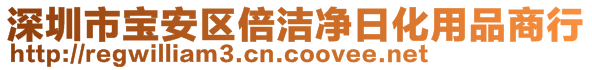 深圳市宝安区倍洁净日化用品商行
http://regwilliam3.cn.coovee.net